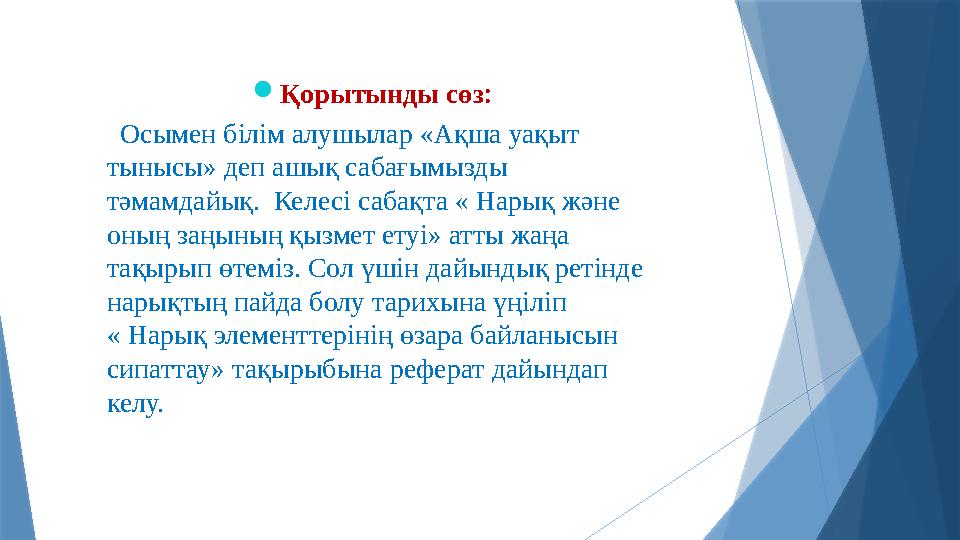 Қорытынды сөз:

Осымен білім алушылар «Ақша уақыт тынысы» деп ашық сабағымызды тәмамдайық. Келесі сабақта « Нарық және оның заңының қызмет етуі» атты жаңа тақырып өтеміз. Сол үшін дайындық ретінде нарықтың пайда болу тарихына үңіліп « Нарық элементтерінің өзара байланысын сипаттау» тақырыбына реферат дайындап келу.